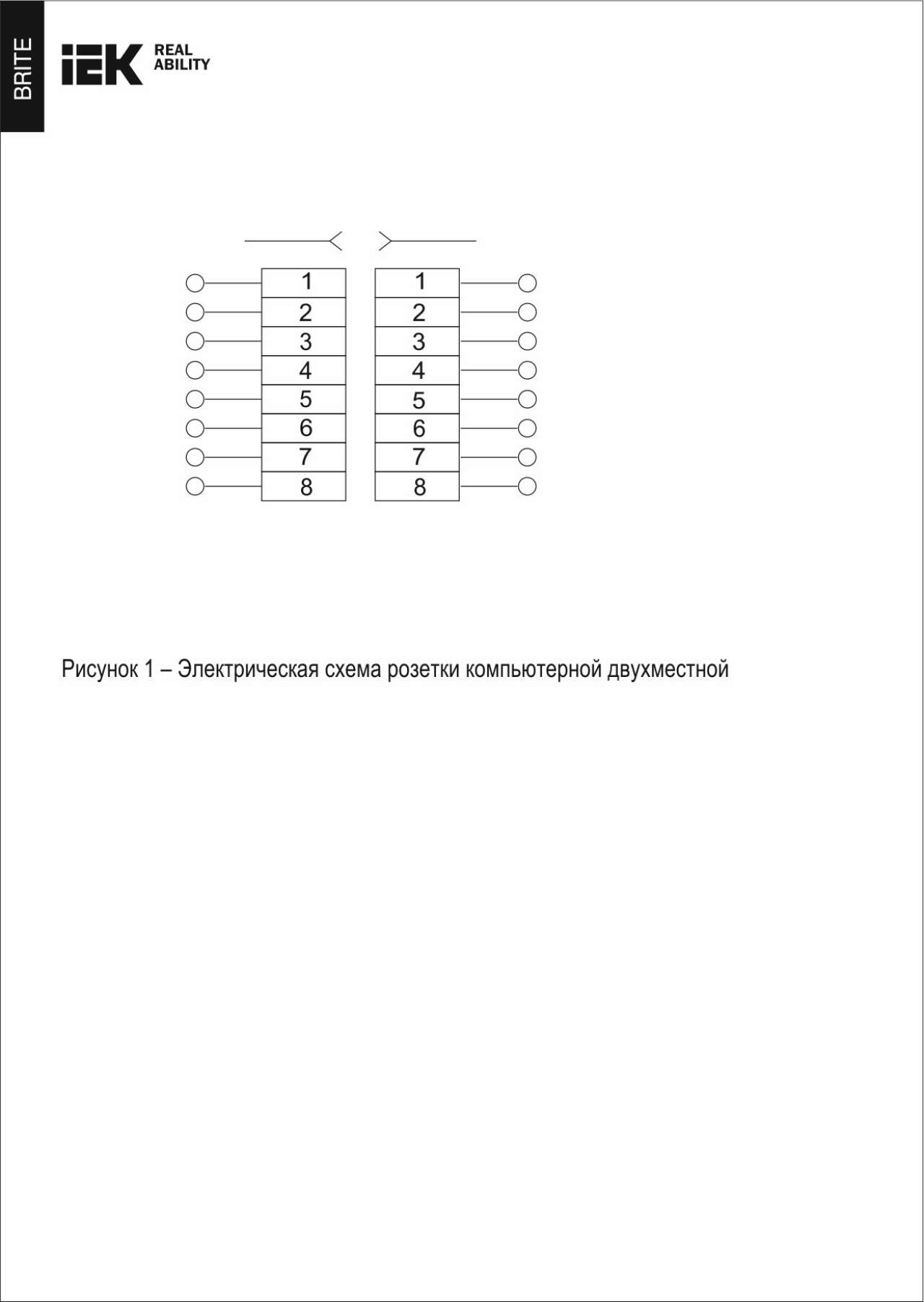 BRITE

IEK REAL ABILITY

1
2
3
4
5
6
7
8

1
2
3
4
5
6
7
8

Рисунок 1 – Электрическая схема розетки компьютерной двухместной